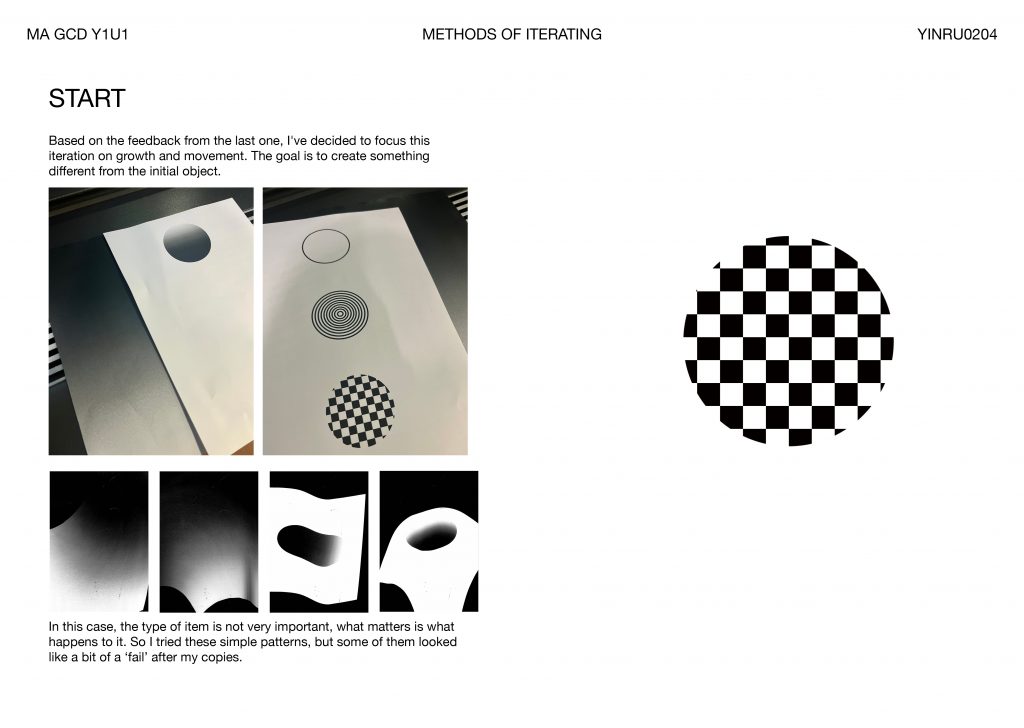 MA GCD Y1U1
METHODS OF ITERATING
YINRU0204

START

Based on the feedback from the last one, I've decided to focus this iteration on growth and movement. The goal is to create something different from the initial object.

In this case, the type of item is not very important, what matters is what happens to it. So I tried these simple patterns, but some of them looked like a bit of a 'fail' after my copies.